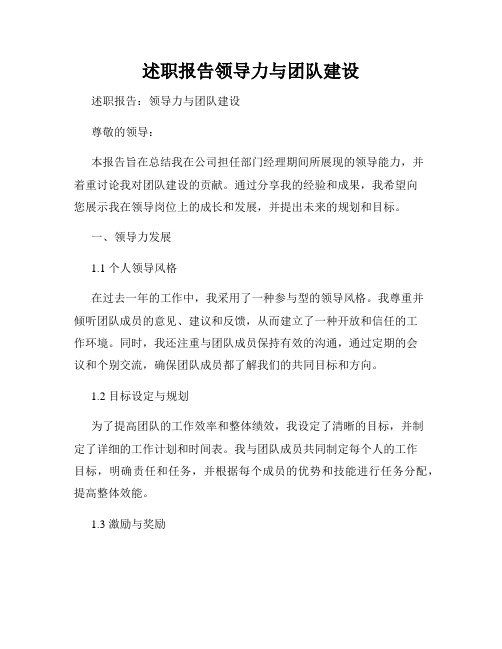 述职报告领导力与团队建设

述职报告：领导力与团队建设

尊敬的领导：

本报告旨在总结我在公司担任部门经理期间所展现的领导能力，并着重讨论我对团队建设的贡献。通过分享我的经验和成果，我希望向您展示我在领导岗位上的成长和发展，并提出未来的规划和目标。

一、领导力发展

1.1 个人领导风格

在过去一年的工作中，我采用了一种参与型的领导风格。我尊重并倾听团队成员的意见、建议和反馈，从而建立了一种开放和信任的工作环境。同时，我还注重与团队成员保持有效的沟通，通过定期的会议和个别交流，确保团队成员都了解我们的共同目标和方向。

1.2 目标设定与规划

为了提高团队的工作效率和整体绩效，我设定了清晰的目标，并制定了详细的工作计划和时间表。我与团队成员共同制定每个人的工作目标，明确责任和任务，并根据每个成员的优势和技能进行任务分配，提高整体效能。

1.3 激励与奖励